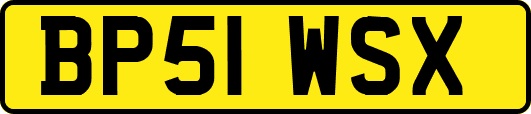 BP51 WSX